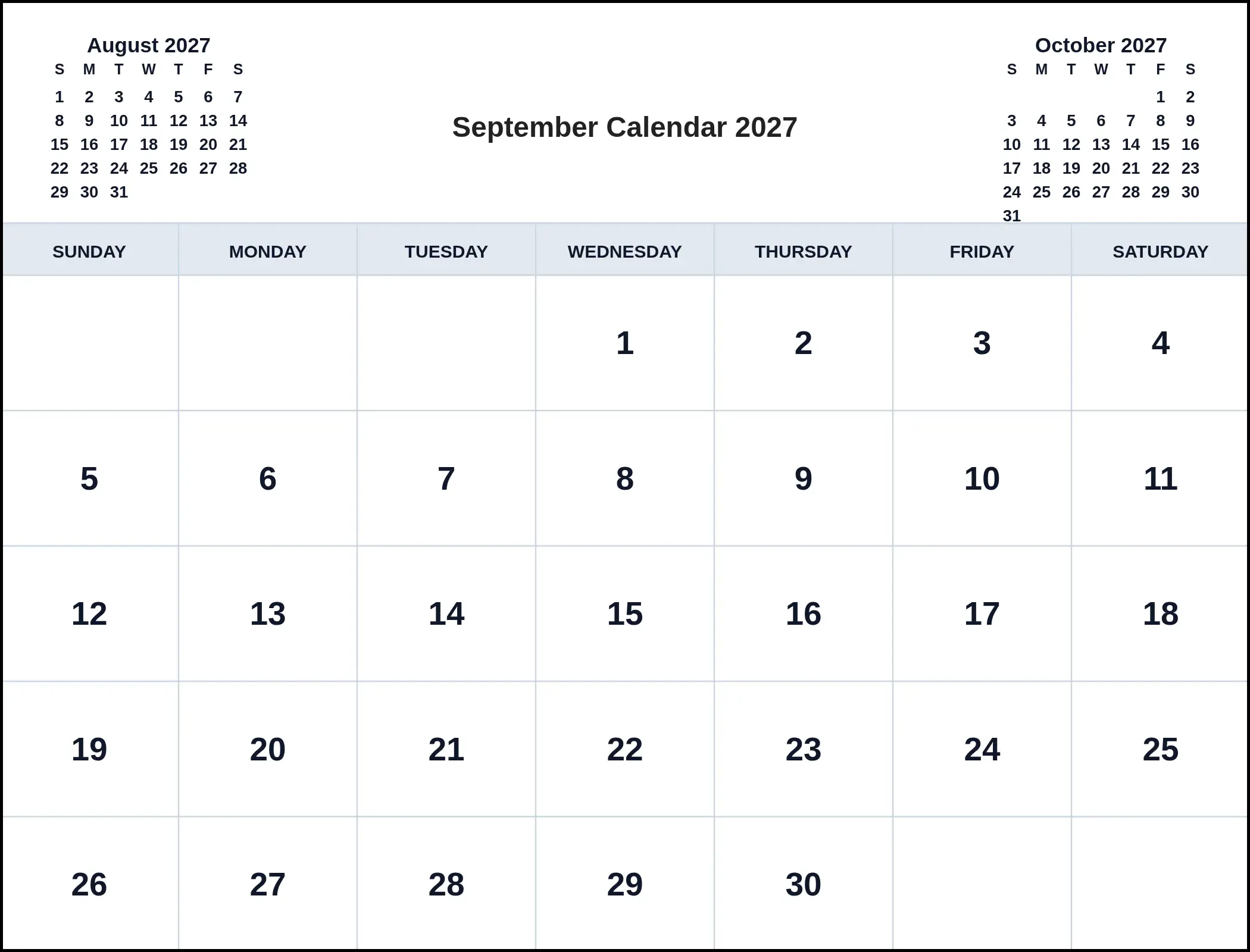 August 2027

| S | M | T | W | T | F | S |
|---|---|---|---|---|---|---|
| 1 | 2 | 3 | 4 | 5 | 6 | 7 |
| 8 | 9 | 10 | 11 | 12 | 13 | 14 |
| 15 | 16 | 17 | 18 | 19 | 20 | 21 |
| 22 | 23 | 24 | 25 | 26 | 27 | 28 |
| 29 | 30 | 31 | | | | |

September Calendar 2027

October 2027

| S | M | T | W | T | F | S |
|---|---|---|---|---|---|---|
| | | | | | 1 | 2 |
| 3 | 4 | 5 | 6 | 7 | 8 | 9 |
| 10 | 11 | 12 | 13 | 14 | 15 | 16 |
| 17 | 18 | 19 | 20 | 21 | 22 | 23 |
| 24 | 25 | 26 | 27 | 28 | 29 | 30 |
| 31 | | | | | | |

| SUNDAY | MONDAY | TUESDAY | WEDNESDAY | THURSDAY | FRIDAY | SATURDAY |
|---|---|---|---|---|---|---|
| | | | 1 | 2 | 3 | 4 |
| 5 | 6 | 7 | 8 | 9 | 10 | 11 |
| 12 | 13 | 14 | 15 | 16 | 17 | 18 |
| 19 | 20 | 21 | 22 | 23 | 24 | 25 |
| 26 | 27 | 28 | 29 | 30 | | |